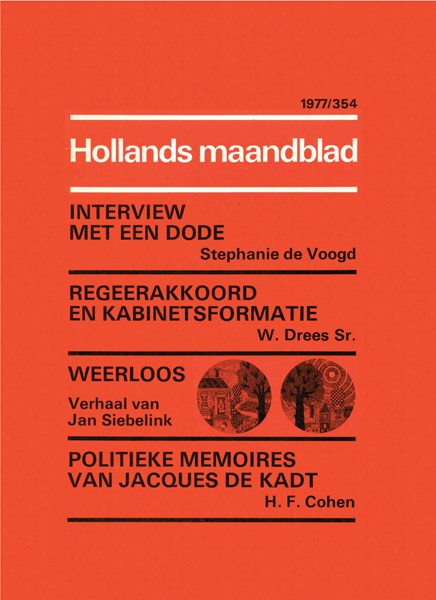 1977/354

Hollands maandblad

INTERVIEW MET EEN DODE

Stephanie de Voogd

REGEERAKKOORD EN KABINETSFORMATIE

W. Drees Sr.

WEERLOOS

Verhaal van Jan Siebelink

POLITIEKE MEMOIRES VAN JACQUES DE KADT

H. F. Cohen